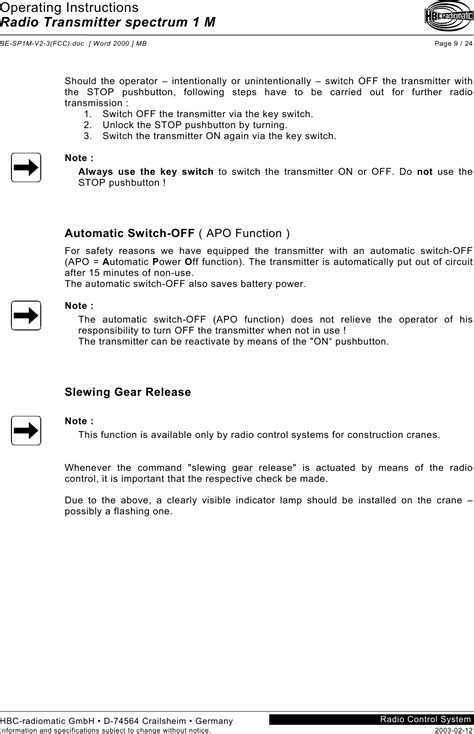 Operating Instructions
Radio Transmitter spectrum 1 M

HBC radiomatic

BE-SP1M-V2-3(FCC).doc [ Word 2000 ] MB

Page 9 / 24

Should the operator – intentionally or unintentionally – switch OFF the transmitter with the STOP pushbutton, following steps have to be carried out for further radio transmission :
1. Switch OFF the transmitter via the key switch.
2. Unlock the STOP pushbutton by turning.
3. Switch the transmitter ON again via the key switch.

Note :
Always use the key switch to switch the transmitter ON or OFF. Do not use the STOP pushbutton !

Automatic Switch-OFF ( APO Function )

For safety reasons we have equipped the transmitter with an automatic switch-OFF (APO = Automatic Power Off function). The transmitter is automatically put out of circuit after 15 minutes of non-use.
The automatic switch-OFF also saves battery power.

Note :
The automatic switch-OFF (APO function) does not relieve the operator of his responsibility to turn OFF the transmitter when not in use !
The transmitter can be reactivate by means of the "ON" pushbutton.

Slewing Gear Release

Note :
This function is available only by radio control systems for construction cranes.

Whenever the command "slewing gear release" is actuated by means of the radio control, it is important that the respective check be made.

Due to the above, a clearly visible indicator lamp should be installed on the crane – possibly a flashing one.

HBC-radiomatic GmbH • D-74564 Crailsheim • Germany
Information and specifications subject to change without notice.

Radio Control System
2003-02-12